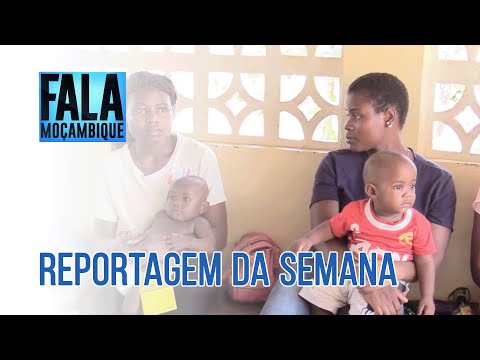 FALA
MOÇAMBIQUE

REPORTAGEM DA SEMANA